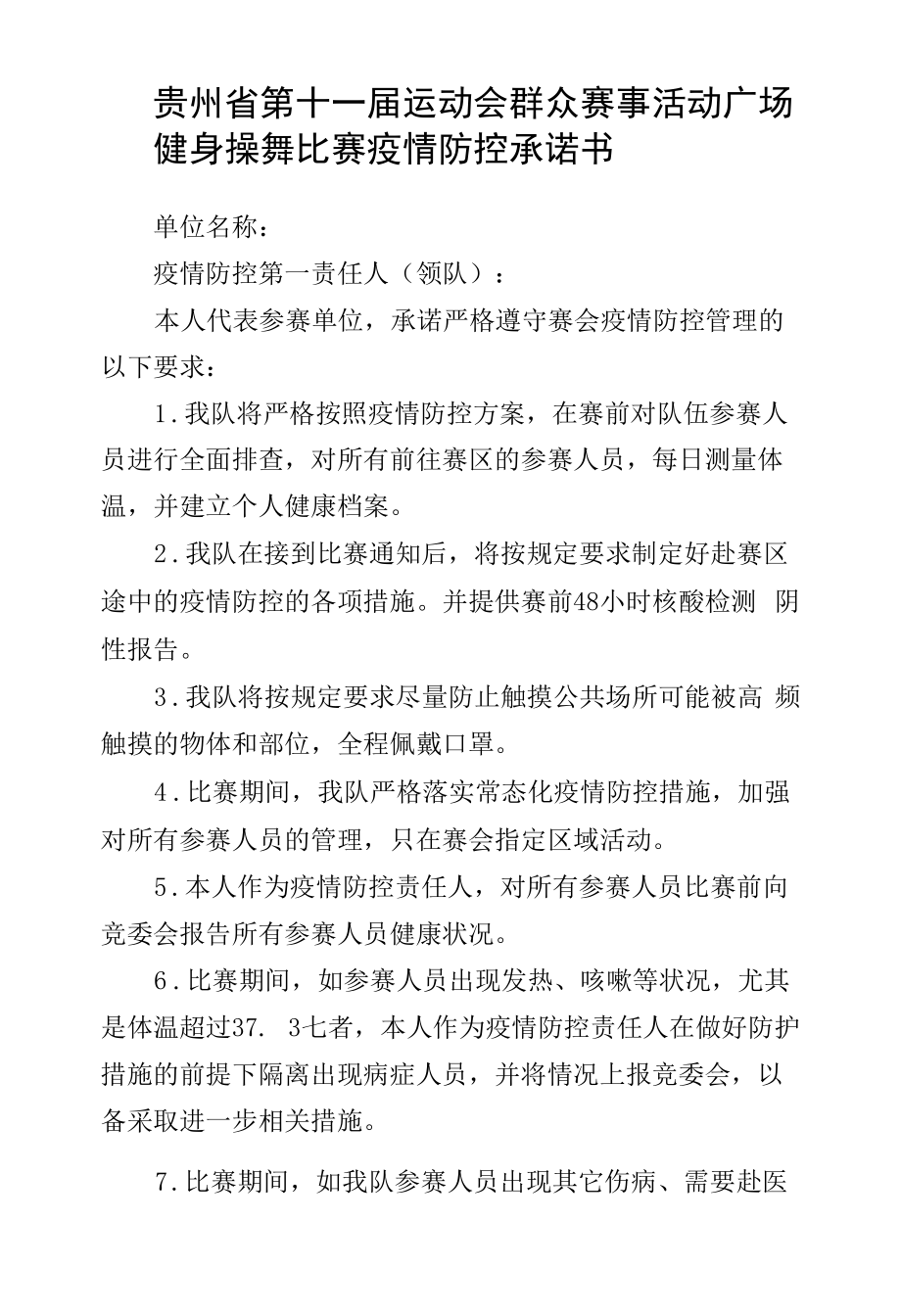 贵州省第十一届运动会群众赛事活动广场健身操舞比赛疫情防控承诺书

单位名称：

疫情防控第一责任人（领队）：

本人代表参赛单位，承诺严格遵守赛会疫情防控管理的以下要求：

1.我队将严格按照疫情防控方案，在赛前对队伍参赛人员进行全面排查，对所有前往赛区的参赛人员，每日测量体温，并建立个人健康档案。

2.我队在接到比赛通知后，将按规定要求制定好赴赛区途中的疫情防控的各项措施。并提供赛前48小时核酸检测 阴性报告。

3.我队将按规定要求尽量防止触摸公共场所可能被高 频触摸的物体和部位，全程佩戴口罩。

4.比赛期间，我队严格落实常态化疫情防控措施，加强对所有参赛人员的管理，只在赛会指定区域活动。

5.本人作为疫情防控责任人，对所有参赛人员比赛前向竞委会报告所有参赛人员健康状况。

6.比赛期间，如参赛人员出现发热、咳嗽等状况，尤其是体温超过37. 3七者，本人作为疫情防控责任人在做好防护措施的前提下隔离出现病症人员，并将情况上报竞委会，以备采取进一步相关措施。

7.比赛期间，如我队参赛人员出现其它伤病、需要赴医